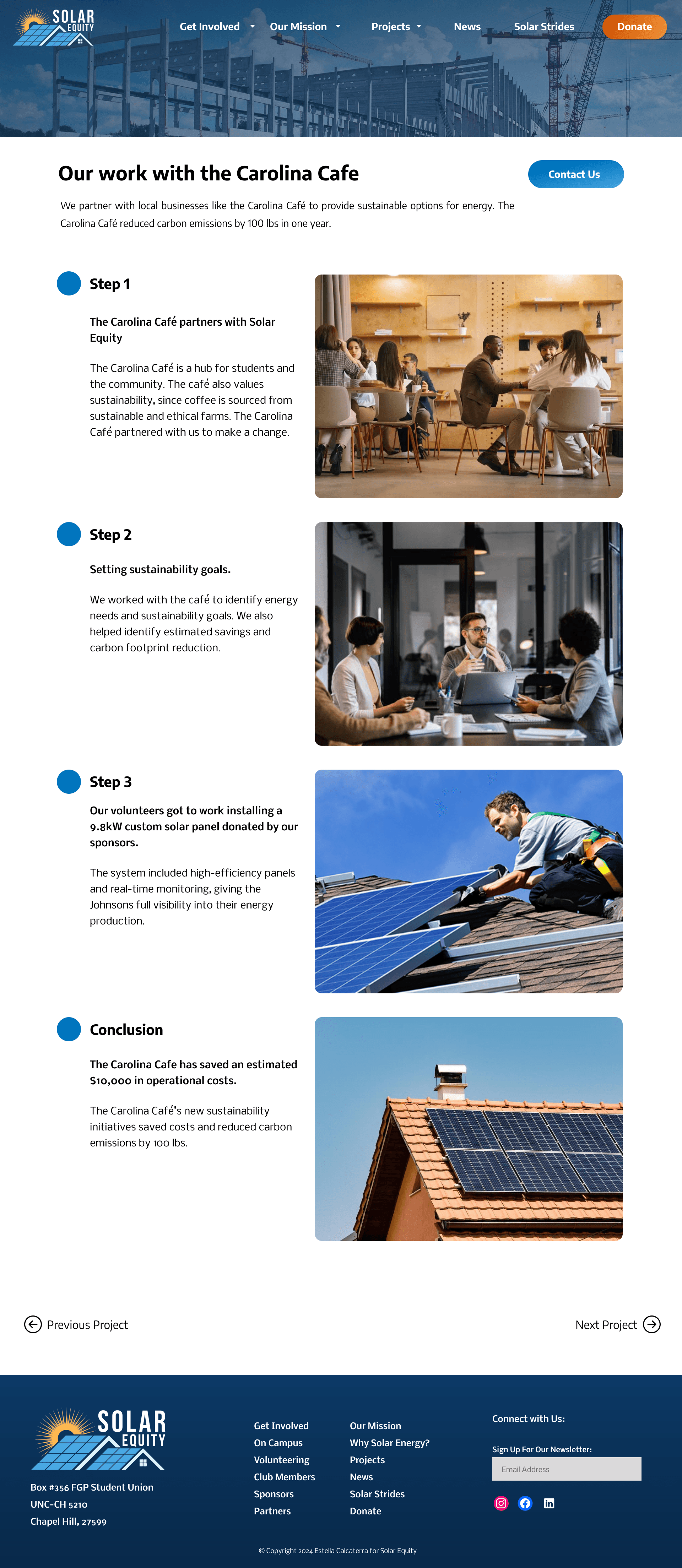 SOLAR EQUITY

Get Involved Our Mission Projects News Solar Strides Donate

Our work with the Carolina Cafe

Contact Us

We partner with local businesses like the Carolina Café to provide sustainable options for energy. The Carolina Café reduced carbon emissions by 100 lbs in one year.

Step 1

The Carolina Café partners with Solar Equity

The Carolina Café is a hub for students and the community. The café also values sustainability, since coffee is sourced from sustainable and ethical farms. The Carolina Café partnered with us to make a change.

Step 2

Setting sustainability goals.

We worked with the café to identify energy needs and sustainability goals. We also helped identify estimated savings and carbon footprint reduction.

Step 3

Our volunteers got to work installing a 9.8kW custom solar panel donated by our sponsors.

The system included high-efficiency panels and real-time monitoring, giving the Johnsons full visibility into their energy production.

Conclusion

The Carolina Cafe has saved an estimated $10,000 in operational costs.

The Carolina Café's new sustainability initiatives saved costs and reduced carbon emissions by 100 lbs.

Previous Project

Next Project

SOLAR EQUITY

Box #356 FGP Student Union
UNC-CH 5210
Chapel Hill, 27599

Get Involved
On Campus
Volunteering
Club Members
Sponsors
Partners

Our Mission
Why Solar Energy?
Projects
News
Solar Strides
Donate

Connect with Us:

Sign Up For Our Newsletter:

Email Address

© Copyright 2024 Estella Calcaterra for Solar Equity